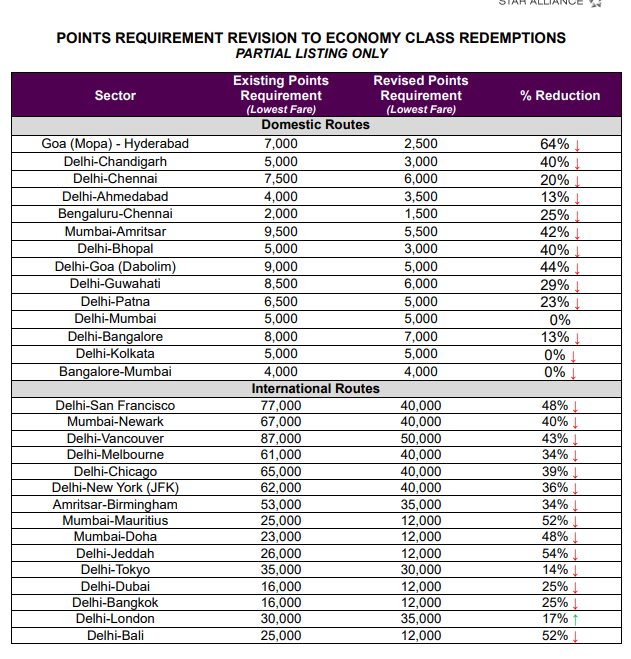 STAR ALLIANCE

POINTS REQUIREMENT REVISION TO ECONOMY CLASS REDEMPTIONS
PARTIAL LISTING ONLY

| Sector | Existing Points Requirement (Lowest Fare) | Revised Points Requirement (Lowest Fare) | % Reduction |
|---|---|---|---|
| Domestic Routes | | | |
| Goa (Mopa) - Hyderabad | 7,000 | 2,500 | 64% ↓ |
| Delhi-Chandigarh | 5,000 | 3,000 | 40% ↓ |
| Delhi-Chennai | 7,500 | 6,000 | 20% ↓ |
| Delhi-Ahmedabad | 4,000 | 3,500 | 13% ↓ |
| Bengaluru-Chennai | 2,000 | 1,500 | 25% ↓ |
| Mumbai-Amritsar | 9,500 | 5,500 | 42% ↓ |
| Delhi-Bhopal | 5,000 | 3,000 | 40% ↓ |
| Delhi-Goa (Dabolim) | 9,000 | 5,000 | 44% ↓ |
| Delhi-Guwahati | 8,500 | 6,000 | 29% ↓ |
| Delhi-Patna | 6,500 | 5,000 | 23% ↓ |
| Delhi-Mumbai | 5,000 | 5,000 | 0% |
| Delhi-Bangalore | 8,000 | 7,000 | 13% ↓ |
| Delhi-Kolkata | 5,000 | 5,000 | 0% ↓ |
| Bangalore-Mumbai | 4,000 | 4,000 | 0% ↓ |
| International Routes | | | |
| Delhi-San Francisco | 77,000 | 40,000 | 48% ↓ |
| Mumbai-Newark | 67,000 | 40,000 | 40% ↓ |
| Delhi-Vancouver | 87,000 | 50,000 | 43% ↓ |
| Delhi-Melbourne | 61,000 | 40,000 | 34% ↓ |
| Delhi-Chicago | 65,000 | 40,000 | 39% ↓ |
| Delhi-New York (JFK) | 62,000 | 40,000 | 36% ↓ |
| Amritsar-Birmingham | 53,000 | 35,000 | 34% ↓ |
| Mumbai-Mauritius | 25,000 | 12,000 | 52% ↓ |
| Mumbai-Doha | 23,000 | 12,000 | 48% ↓ |
| Delhi-Jeddah | 26,000 | 12,000 | 54% ↓ |
| Delhi-Tokyo | 35,000 | 30,000 | 14% ↓ |
| Delhi-Dubai | 16,000 | 12,000 | 25% ↓ |
| Delhi-Bangkok | 16,000 | 12,000 | 25% ↓ |
| Delhi-London | 30,000 | 35,000 | 17% ↑ |
| Delhi-Bali | 25,000 | 12,000 | 52% ↓ |